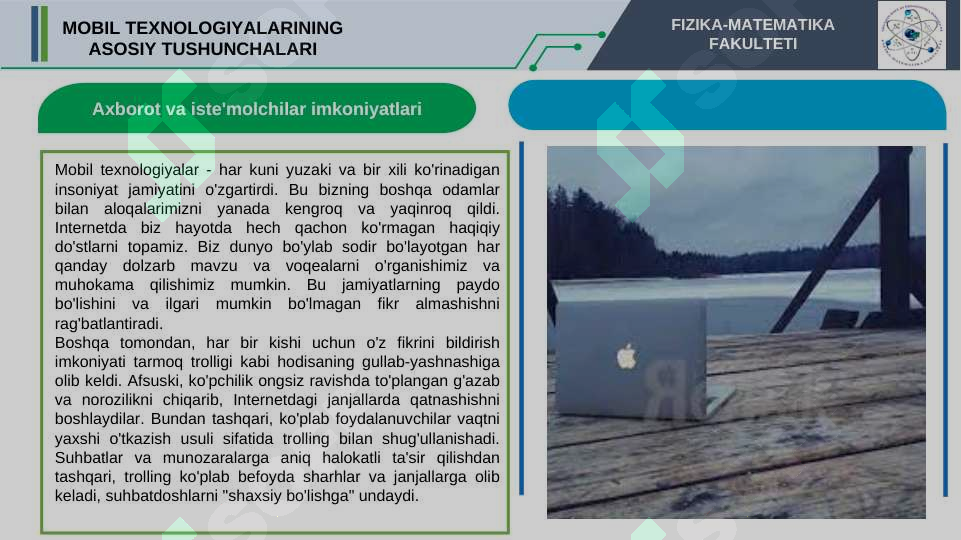 MOBIL TEXNOLOGIYALARINING ASOSIY TUSHUNCHALARI

FIZIKA-MATEMATIKA FAKULTETI

Axborot va iste'molchilar imkoniyatlari

Mobil texnologiyalar - har kuni yuzaki va bir xili ko'rinadigan insoniyat jamiyatini o'zgartirdi. Bu bizning boshqa odamlar bilan aloqalarimizni yanada kengroq va yaqinroq qildi. Internetda biz hayotda hech qachon ko'rmagan haqiqiy do'stlarni topamiz. Biz dunyo bo'ylab sodir bo'layotgan har qanday dolzarb mavzu va voqealarni o'rganishimiz va muhokama qilishimiz mumkin. Bu jamiyatlarning paydo bo'lishini va ilgari mumkin bo'lmagan fikr almashishni rag'batlantiradi.
Boshqa tomondan, har bir kishi uchun o'z fikrini bildirish imkoniyati tarmoq trolligi kabi hodisaning gullab-yashnashiga olib keldi. Afsuski, ko'pchilik ongsiz ravishda to'plangan g'azab va norozilikni chiqarib, Internetdagi janjallarda qatnashishni boshlaydilar. Bundan tashqari, ko'plab foydalanuvchilar vaqtni yaxshi o'tkazish usuli sifatida trolling bilan shug'ullanishadi. Suhbatlar va munozaralarga aniq halokatli ta'sir qilishdan tashqari, trolling ko'plab befoyda sharhlar va janjallarga olib keladi, suhbatdoshlarni "shaxsiy bo'lishga" undaydi.